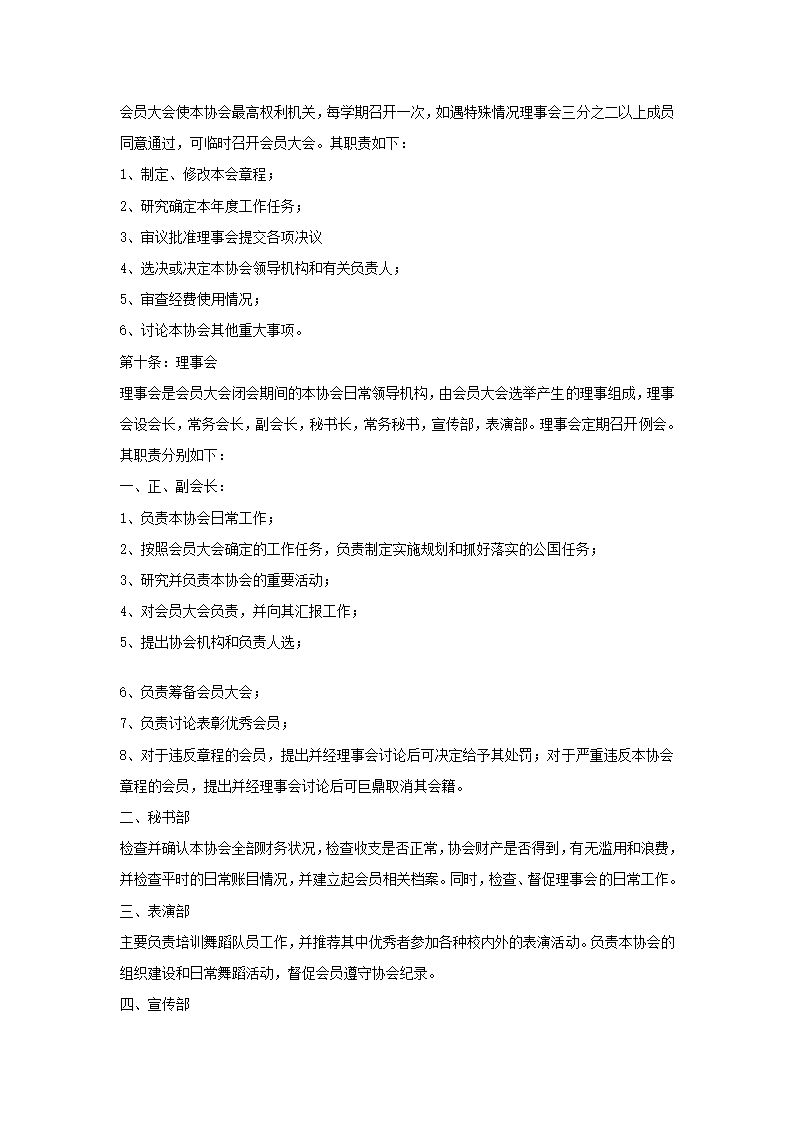 会员大会使本协会最高权利机关，每学期召开一次，如遇特殊情况理事会三分之二以上成员同意通过，可临时召开会员大会。其职责如下：

1、制定、修改本会章程；

2、研究确定本年度工作任务；

3、审议批准理事会提交各项决议

4、选决或决定本协会领导机构和有关负责人；

5、审查经费使用情况；

6、讨论本协会其他重大事项。

第十条：理事会

理事会是会员大会闭会期间的本协会日常领导机构，由会员大会选举产生的理事组成，理事会设会长，常务会长，副会长，秘书长，常务秘书，宣传部，表演部。理事会定期召开例会。其职责分别如下：

一、正、副会长：

1、负责本协会日常工作；

2、按照会员大会确定的工作任务，负责制定实施规划和抓好落实的公国任务；

3、研究并负责本协会的重要活动；

4、对会员大会负责，并向其汇报工作；

5、提出协会机构和负责人选；

6、负责筹备会员大会；

7、负责讨论表彰优秀会员；

8、对于违反章程的会员，提出并经理事会讨论后可决定给予其处罚；对于严重违反本协会章程的会员，提出并经理事会讨论后可巨鼎取消其会籍。

二、秘书部

检查并确认本协会全部财务状况，检查收支是否正常，协会财产是否得到，有无滥用和浪费，并检查平时的日常账目情况，并建立起会员相关档案。同时，检查、督促理事会的日常工作。

三、表演部

主要负责培训舞蹈队员工作，并推荐其中优秀者参加各种校内外的表演活动。负责本协会的组织建设和日常舞蹈活动，督促会员遵守协会纪录。

四、宣传部